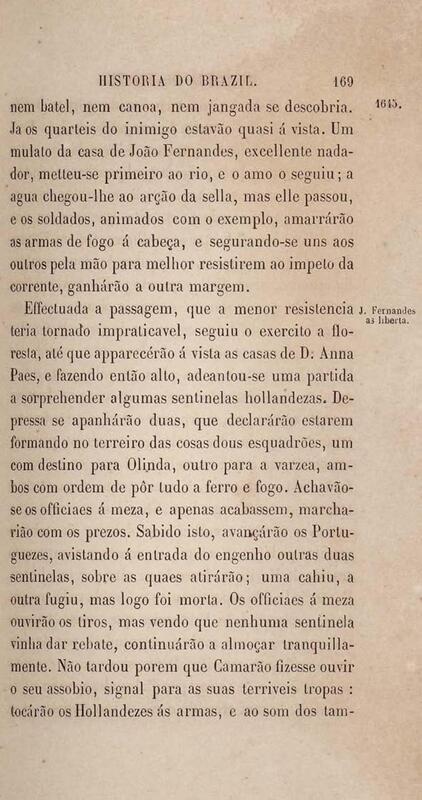 HISTORIA DO BRAZIL. 169

nem batel, nem canoa, nem jangada se descobria. Ja os quarteis do inimigo estavão quasi á vista. Um mulato da casa de João Fernandes, excellente nadador, metteu-se primeiro ao rio, e o amo o seguiu; a agua chegou-lhe ao arção da sella, mas elle passou, e os soldados, animados com o exemplo, amarrárão as armas de fogo á cabeça, e segurando-se uns aos outros pela mão para melhor resistirem ao impeto da corrente, ganhárão a outra margem.

1645.

Effectuada a passagem, que a menor resistencia teria tornado impraticavel, seguiu o exercito a floresta, até que apparecérão á vista as casas de D. Anna Paes, e fazendo então alto, adeantou-se uma partida a sorprehender algumas sentinelas hollandezas. Depressa se apanhárão duas, que declarárão estarem formando no terreiro das cosas dous esquadrões, um com destino para Olinda, outro para a varzea, ambos com ordem de pôr tudo a ferro e fogo. Achavão-se os officiaes á meza, e apenas acabassem, marcharião com os prezos. Sabido isto, avançárão os Portuguezes, avistando á entrada do engenho outras duas sentinelas, sobre as quaes atirárão; uma cahiu, a outra fugiu, mas logo foi morta. Os officiaes á meza ouvirão os tiros, mas vendo que nenhuma sentinela vinha dar rebate, continuárão a almoçar tranquillamente. Não tardou porem que Camarão fizesse ouvir o seu assobio, signal para as suas terriveis tropas : tocárão os Hollandezes ás armas, e ao som dos tam-

J. Fernandes as liberta.